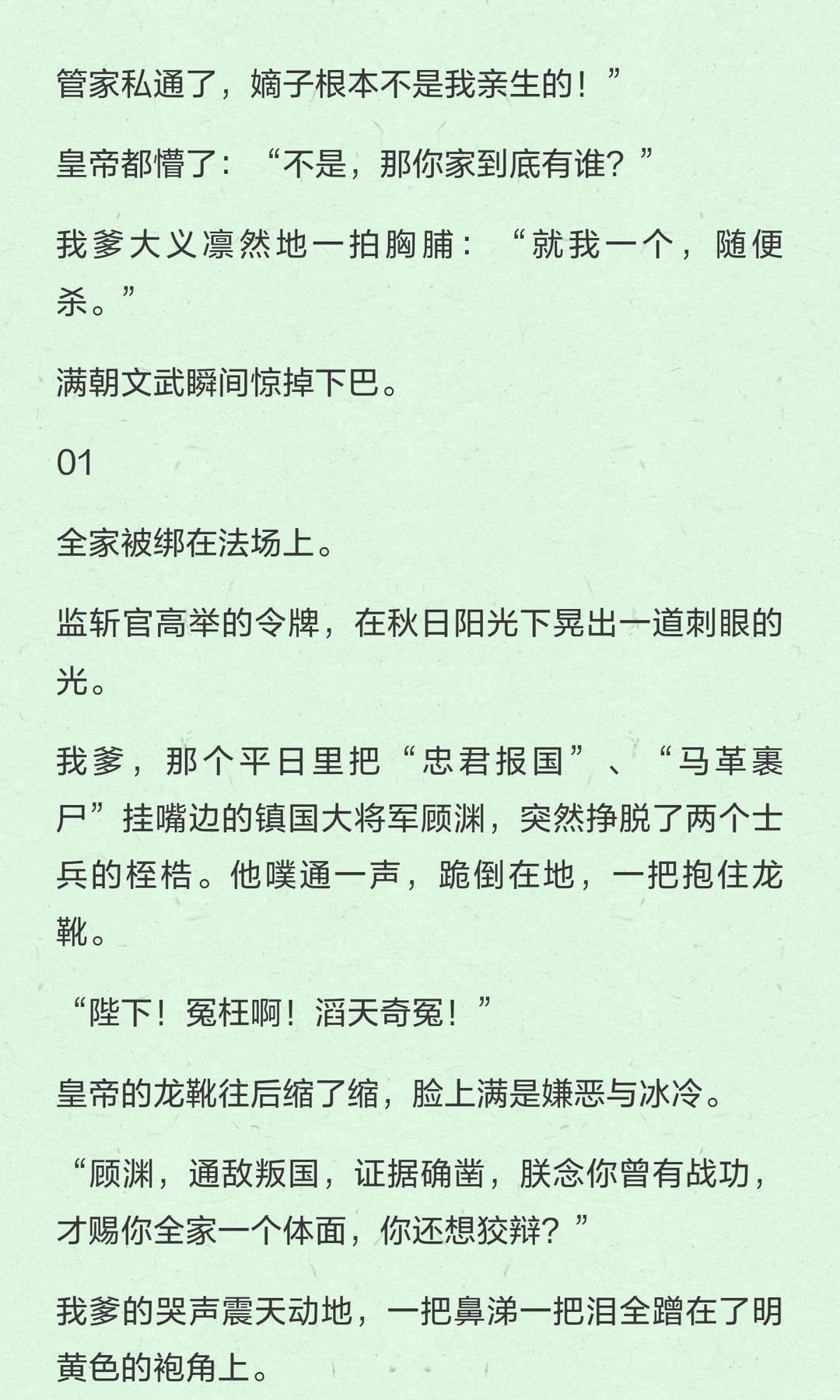 管家私通了，嫡子根本不是我亲生的！”

皇帝都懵了：“不是，那你家到底有谁？”

我爹大义凛然地一拍胸脯：“就我一个，随便杀。”

满朝文武瞬间惊掉下巴。

01

全家被绑在法场上。

监斩官高举的令牌，在秋日阳光下晃出一道刺眼的光。

我爹，那个平日里把“忠君报国”、“马革裹尸”挂嘴边的镇国大将军顾渊，突然挣脱了两个士兵的桎梏。他噗通一声，跪倒在地，一把抱住龙靴。

“陛下！冤枉啊！滔天奇冤！”

皇帝的龙靴往后缩了缩，脸上满是嫌恶与冰冷。

“顾渊，通敌叛国，证据确凿，朕念你曾有战功，才赐你全家一个体面，你还想狡辩？”

我爹的哭声震天动地，一把鼻涕一把泪全蹭在了明黄色的袍角上。